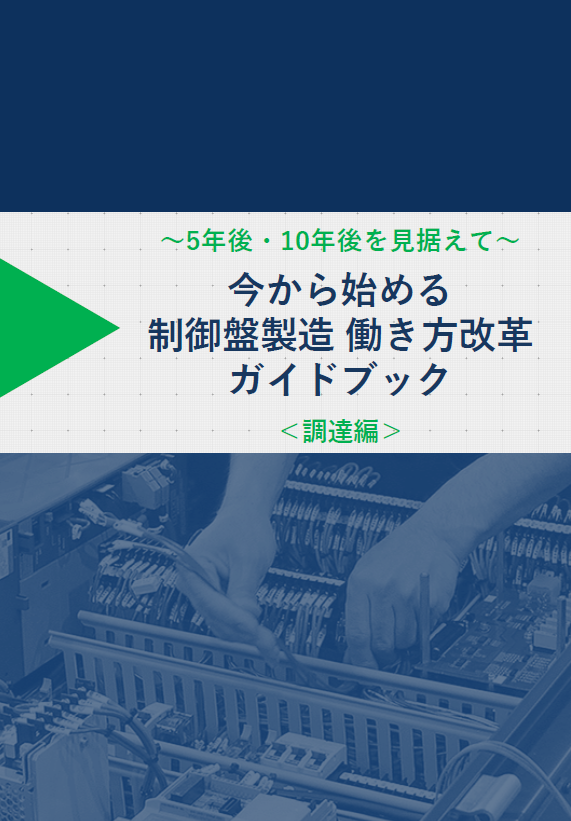 ～5年後・10年後を見据えて～

今から始める
制御盤製造 働き方改革
ガイドブック

＜調達編＞